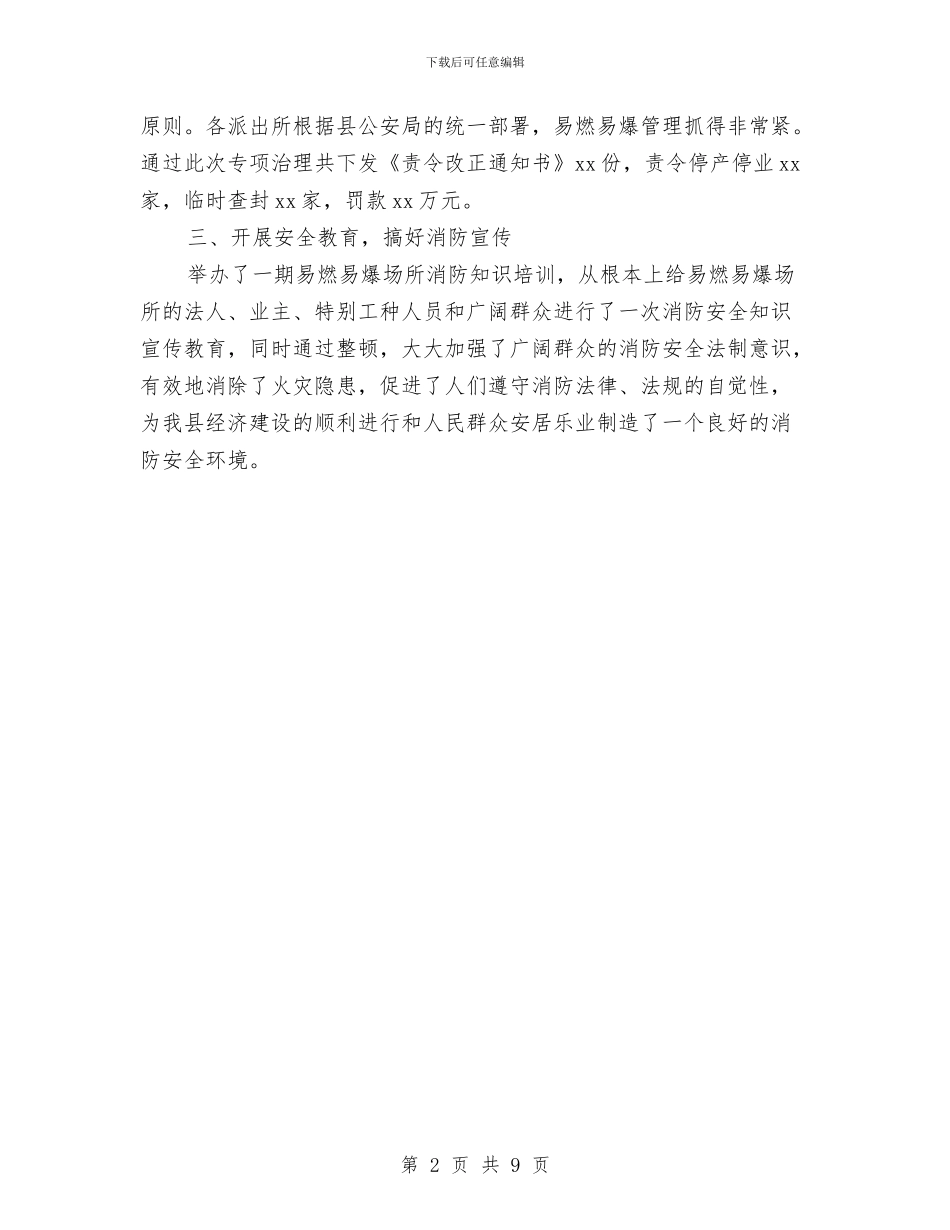 下载后可任意编辑

原则。各派出所根据县公安局的统一部署，易燃易爆管理抓得非常紧。通过此次专项治理共下发《责令改正通知书》xx份，责令停产停业xx家，临时查封xx家，罚款xx万元。

三、开展安全教育，搞好消防宣传

举办了一期易燃易爆场所消防知识培训，从根本上给易燃易爆场所的法人、业主、特别工种人员和广阔群众进行了一次消防安全知识宣传教育，同时通过整顿，大大加强了广阔群众的消防安全法制意识，有效地消除了火灾隐患，促进了人们遵守消防法律、法规的自觉性，为我县经济建设的顺利进行和人民群众安居乐业制造了一个良好的消防安全环境。

第 2 页 共 9 页